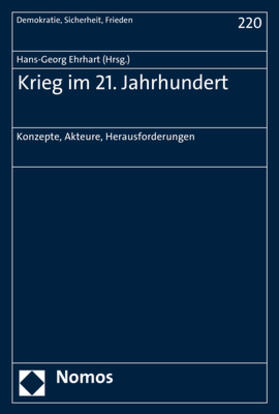 Demokratie, Sicherheit, Frieden

220

Hans-Georg Ehrhart (Hrsg.)

Krieg im 21. Jahrhundert

Konzepte, Akteure, Herausforderungen

Nomos